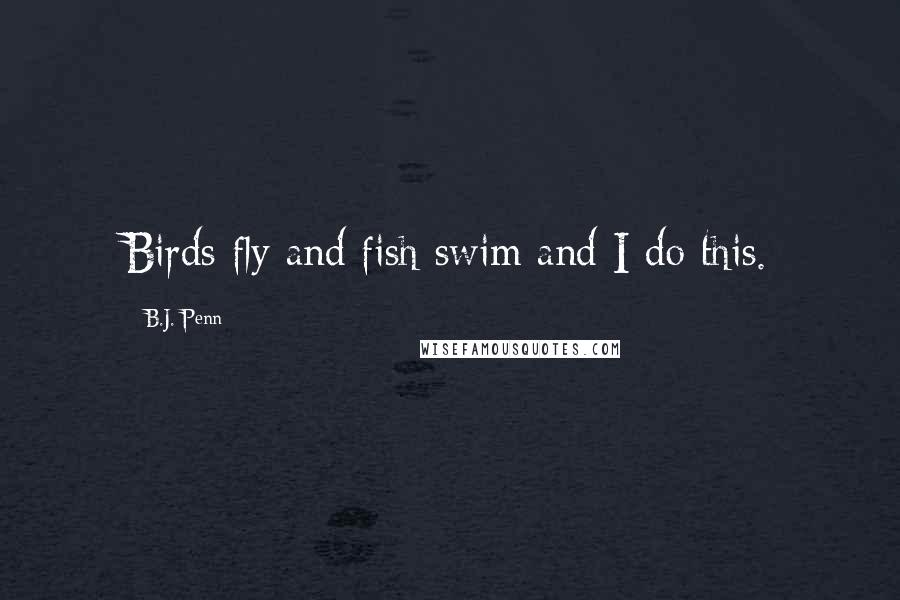 Birds fly and fish swim and I do this.

B.J. Penn

WISEFAMOUSQUOTES.COM